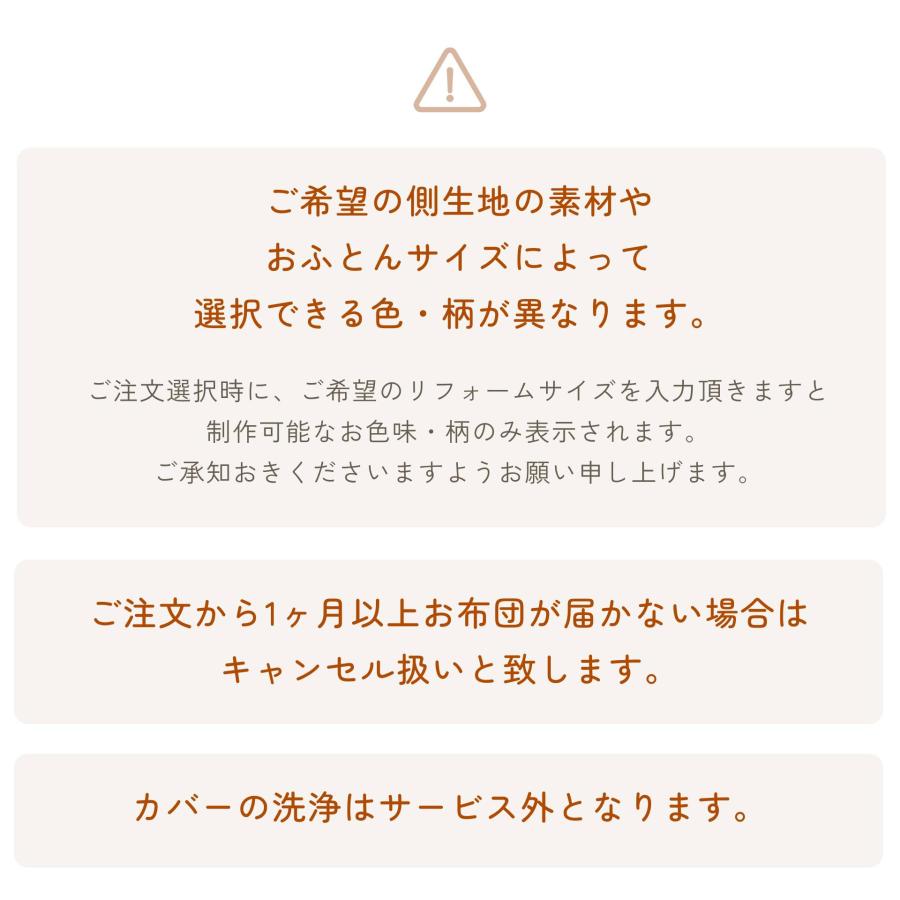 ご希望の側生地の素材や
おふとんサイズによって
選択できる色・柄が異なります。

ご注文選択時に、ご希望のリフォームサイズを入力頂きますと
制作可能なお色味・柄のみ表示されます。
ご承知おきくださいますようお願い申し上げます。

ご注文から1ヶ月以上お布団が届かない場合は
キャンセル扱いと致します。

カバーの洗浄はサービス外となります。